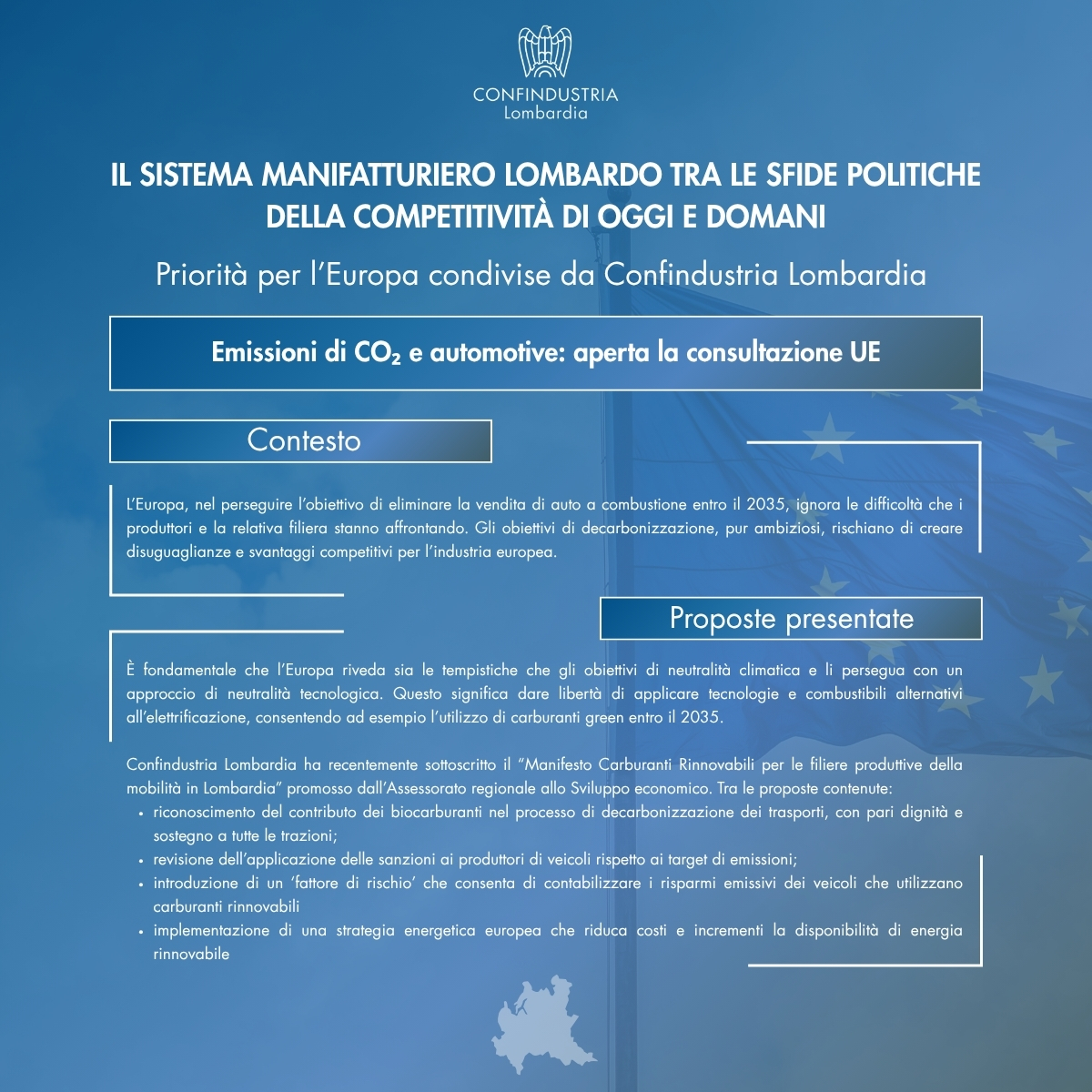 CONFINDUSTRIA
Lombardia

IL SISTEMA MANIFATTURIERO LOMBARDO TRA LE SFIDE POLITICHE DELLA COMPETITIVITÀ DI OGGI E DOMANI

Priorità per l'Europa condivise da Confindustria Lombardia

Emissioni di $CO_2$ e automotive: aperta la consultazione UE

Contesto

L'Europa, nel perseguire l'obiettivo di eliminare la vendita di auto a combustione entro il 2035, ignora le difficoltà che i produttori e la relativa filiera stanno affrontando. Gli obiettivi di decarbonizzazione, pur ambiziosi, rischiano di creare disuguaglianze e svantaggi competitivi per l'industria europea.

Proposte presentate

È fondamentale che l'Europa riveda sia le tempistiche che gli obiettivi di neutralità climatica e li persegua con un approccio di neutralità tecnologica. Questo significa dare libertà di applicare tecnologie e combustibili alternativi all'elettrificazione, consentendo ad esempio l'utilizzo di carburanti green entro il 2035.

Confindustria Lombardia ha recentemente sottoscritto il "Manifesto Carburanti Rinnovabili per le filiere produttive della mobilità in Lombardia" promosso dall'Assessorato regionale allo Sviluppo economico. Tra le proposte contenute:
• riconoscimento del contributo dei biocarburanti nel processo di decarbonizzazione dei trasporti, con pari dignità e sostegno a tutte le trazioni;
• revisione dell'applicazione delle sanzioni ai produttori di veicoli rispetto ai target di emissioni;
• introduzione di un 'fattore di rischio' che consenta di contabilizzare i risparmi emissivi dei veicoli che utilizzano carburanti rinnovabili
• implementazione di una strategia energetica europea che riduca costi e incrementi la disponibilità di energia rinnovabile